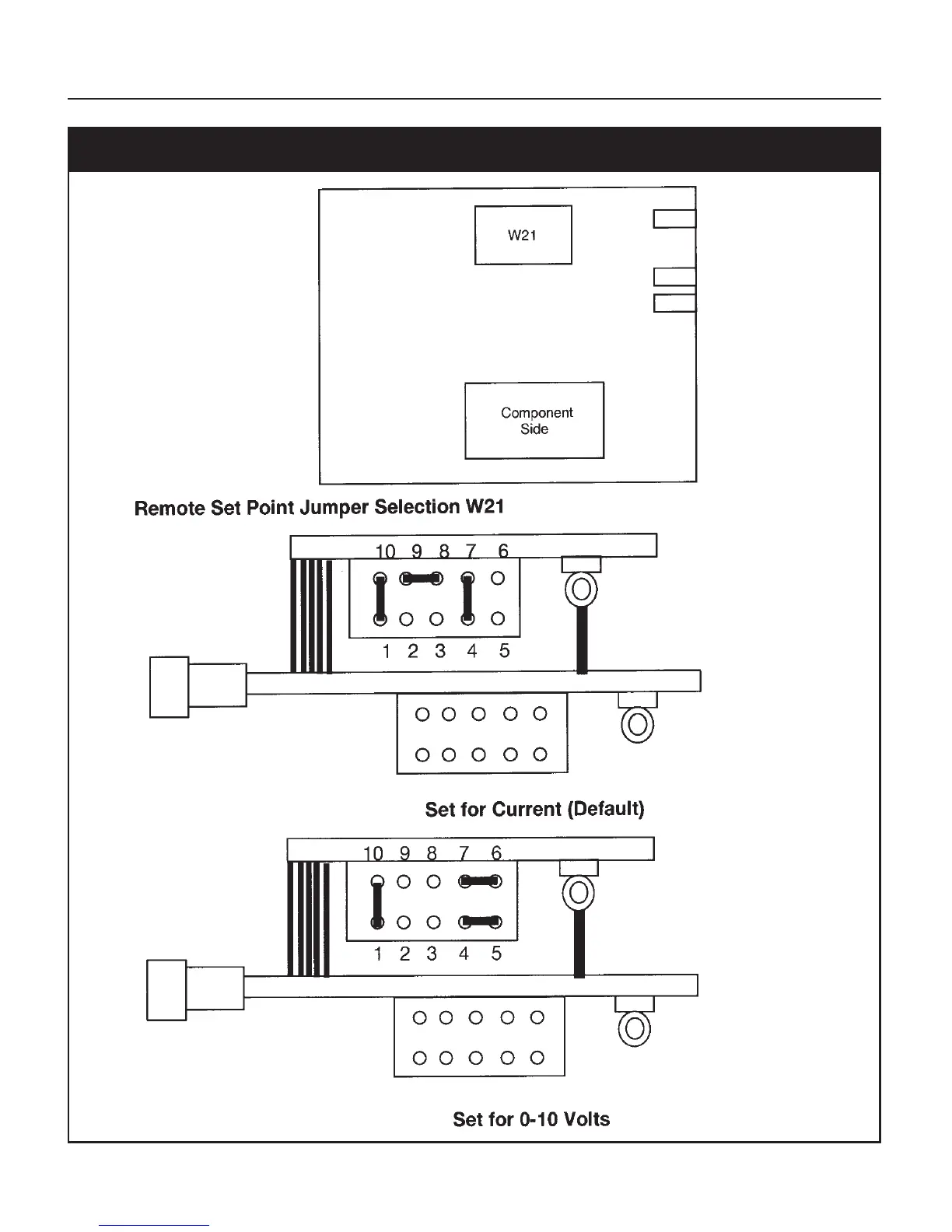 W21

Component Side

Remote Set Point Jumper Selection W21

10 9 8 7 6

1 2 3 4 5

Set for Current (Default)

10 9 8 7 6

1 2 3 4 5

Set for 0-10 Volts